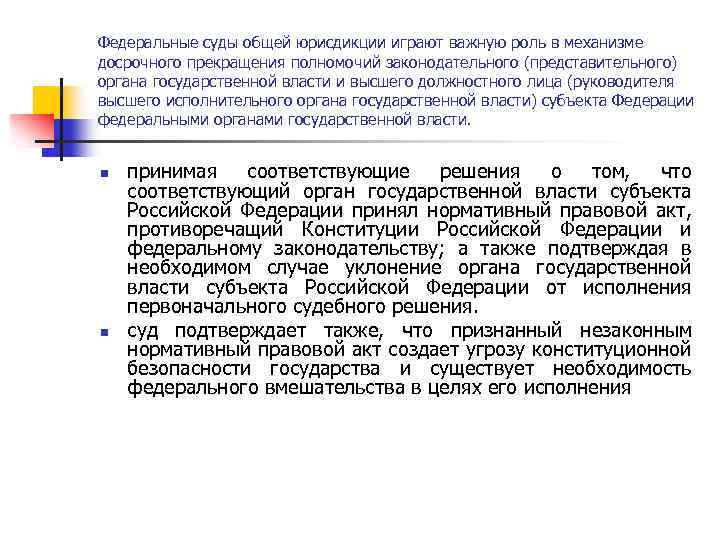 Федеральные суды общей юрисдикции играют важную роль в механизме досрочного прекращения полномочий законодательного (представительного) органа государственной власти и высшего должностного лица (руководителя высшего исполнительного органа государственной власти) субъекта Федерации федеральными органами государственной власти.

принимая соответствующие решения о том, что соответствующий орган государственной власти субъекта Российской Федерации принял нормативный правовой акт, противоречащий Конституции Российской Федерации и федеральному законодательству; а также подтверждая в необходимом случае уклонение органа государственной власти субъекта Российской Федерации от исполнения первоначального судебного решения.

суд подтверждает также, что признанный незаконным нормативный правовой акт создает угрозу конституционной безопасности государства и существует необходимость федерального вмешательства в целях его исполнения